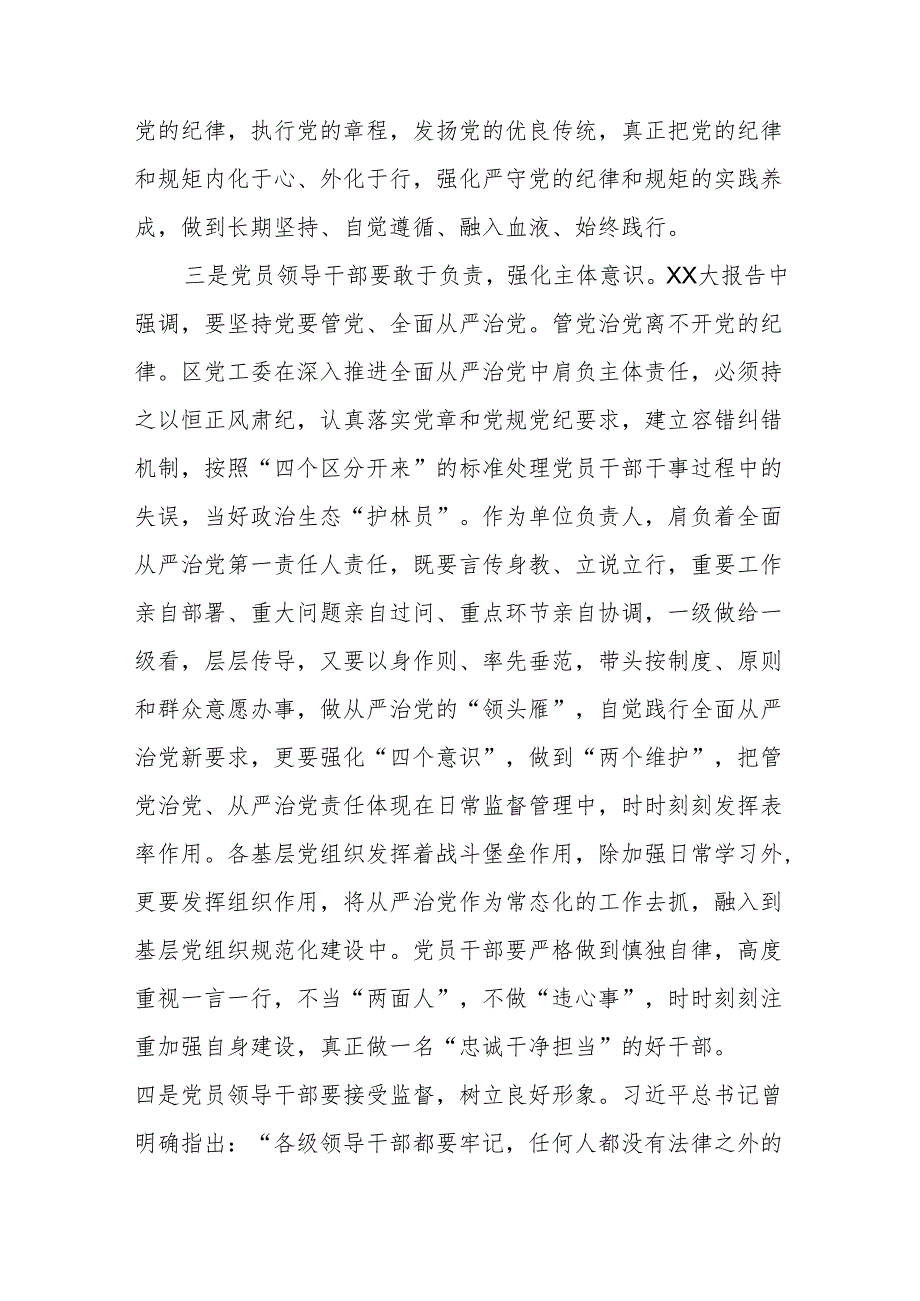 党的纪律，执行党的章程，发扬党的优良传统，真正把党的纪律和规矩内化于心、外化于行，强化严守党的纪律和规矩的实践养成，做到长期坚持、自觉遵循、融入血液、始终践行。

三是党员领导干部要敢于负责，强化主体意识。XX大报告中强调，要坚持党要管党、全面从严治党。管党治党离不开党的纪律。区党工委在深入推进全面从严治党中肩负主体责任，必须持之以恒正风肃纪，认真落实党章和党规党纪要求，建立容错纠错机制，按照“四个区分开来”的标准处理党员干部干事过程中的失误，当好政治生态“护林员”。作为单位负责人，肩负着全面从严治党第一责任人责任，既要言传身教、立说立行，重要工作亲自部署、重大问题亲自过问、重点环节亲自协调，一级做给一级看，层层传导，又要以身作则、率先垂范，带头按制度、原则和群众意愿办事，做从严治党的“领头雁”，自觉践行全面从严治党新要求，更要强化“四个意识”，做到“两个维护”，把管党治党、从严治党责任体现在日常监督管理中，时时刻刻发挥表率作用。各基层党组织发挥着战斗堡垒作用，除加强日常学习外，更要发挥组织作用，将从严治党作为常态化的工作去抓，融入到基层党组织规范化建设中。党员干部要严格做到慎独自律，高度重视一言一行，不当“两面人”，不做“违心事”，时时刻刻注重加强自身建设，真正做一名“忠诚干净担当”的好干部。

四是党员领导干部要接受监督，树立良好形象。习近平总书记曾明确指出：“各级领导干部都要牢记，任何人都没有法律之外的